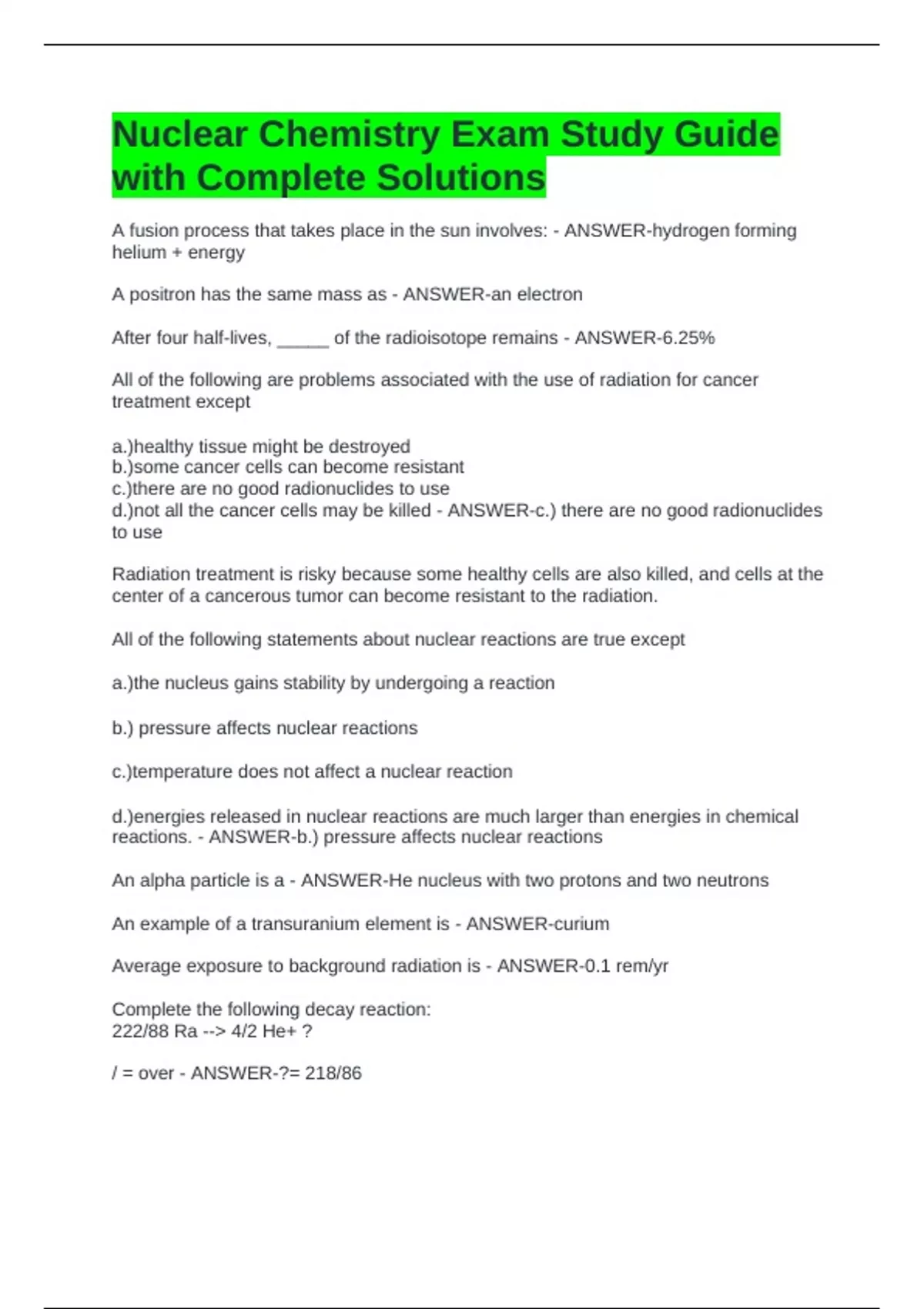 Nuclear Chemistry Exam Study Guide with Complete Solutions

A fusion process that takes place in the sun involves: - ANSWER-hydrogen forming helium + energy

A positron has the same mass as - ANSWER-an electron

After four half-lives, _____ of the radioisotope remains - ANSWER-6.25%

All of the following are problems associated with the use of radiation for cancer treatment except

a.)healthy tissue might be destroyed
b.)some cancer cells can become resistant
c.)there are no good radionuclides to use
d.)not all the cancer cells may be killed - ANSWER-c.) there are no good radionuclides to use

Radiation treatment is risky because some healthy cells are also killed, and cells at the center of a cancerous tumor can become resistant to the radiation.

All of the following statements about nuclear reactions are true except

a.)the nucleus gains stability by undergoing a reaction

b.) pressure affects nuclear reactions

c.)temperature does not affect a nuclear reaction

d.)energies released in nuclear reactions are much larger than energies in chemical reactions. - ANSWER-b.) pressure affects nuclear reactions

An alpha particle is a - ANSWER-He nucleus with two protons and two neutrons

An example of a transuranium element is - ANSWER-curium

Average exposure to background radiation is - ANSWER-0.1 rem/yr

Complete the following decay reaction:
222/88 Ra --> 4/2 He+ ?

/ = over - ANSWER-?= 218/86